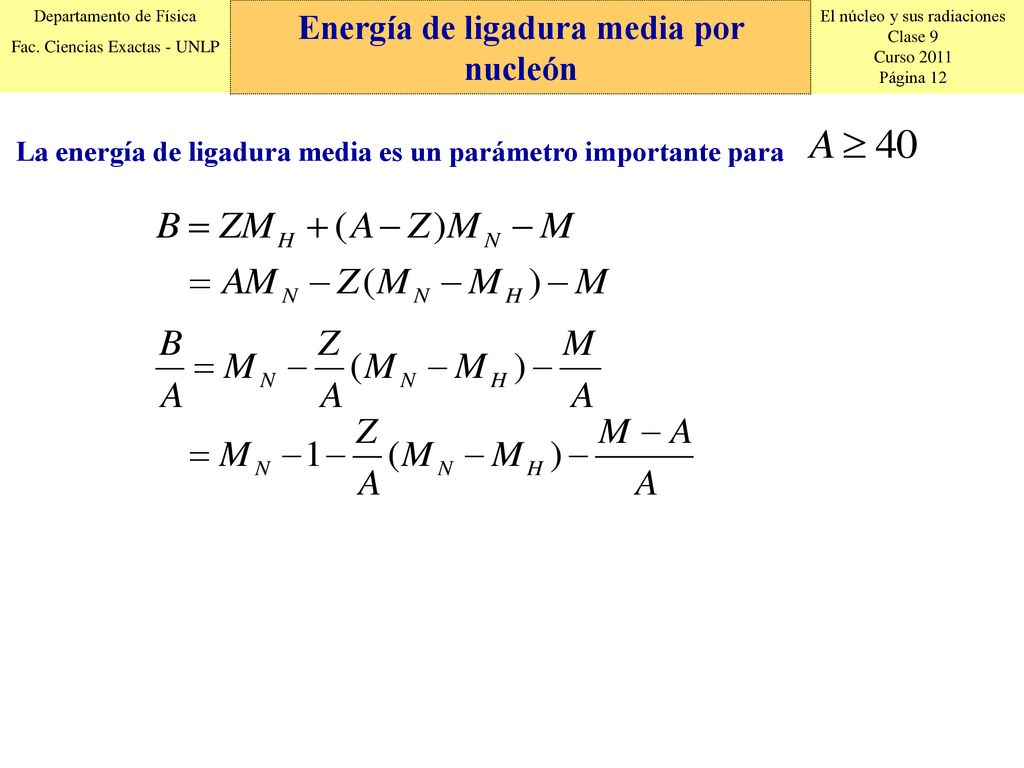 Departamento de Física
Fac. Ciencias Exactas - UNLP

Energía de ligadura media por nucleón

El núcleo y sus radiaciones
Clase 9
Curso 2011
Página 12

La energía de ligadura media es un parámetro importante para $A \geq 40$

$B = ZM_H + (A - Z)M_N - M$
$= AM_N - Z(M_N - M_H) - M$

$\frac{B}{A} = M_N - \frac{Z}{A}(M_N - M_H) - \frac{M}{A}$
$= M_N - 1 - \frac{Z}{A}(M_N - M_H) - \frac{M - A}{A}$